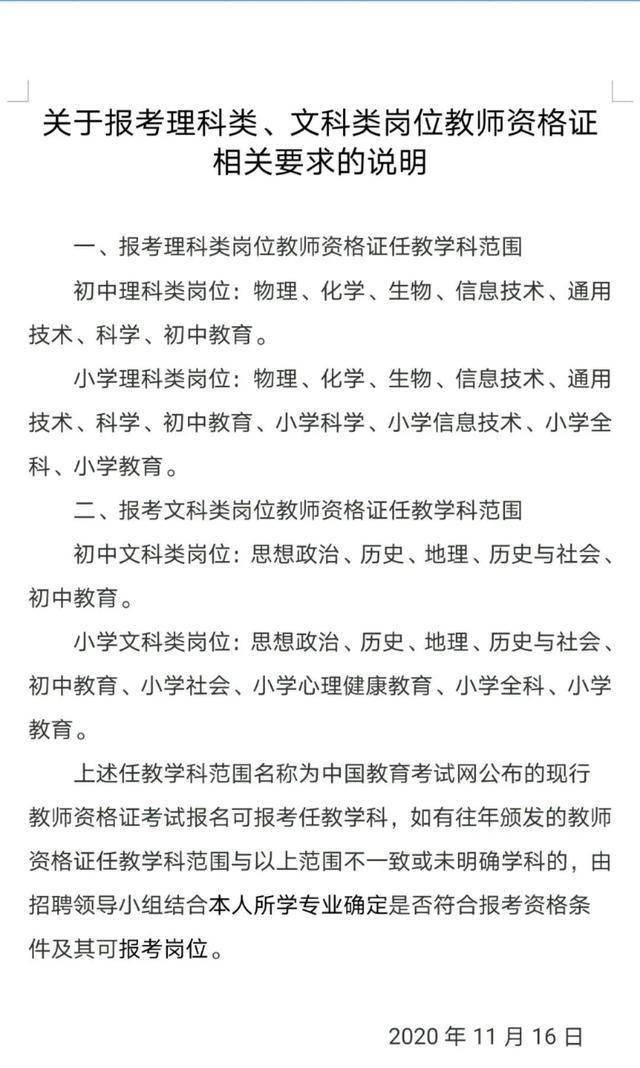 关于报考理科类、文科类岗位教师资格证相关要求的说明

一、报考理科类岗位教师资格证任教学科范围

初中理科类岗位：物理、化学、生物、信息技术、通用技术、科学、初中教育。

小学理科类岗位：物理、化学、生物、信息技术、通用技术、科学、初中教育、小学科学、小学信息技术、小学全科、小学教育。

二、报考文科类岗位教师资格证任教学科范围

初中文科类岗位：思想政治、历史、地理、历史与社会、初中教育。

小学文科类岗位：思想政治、历史、地理、历史与社会、初中教育、小学社会、小学心理健康教育、小学全科、小学教育。

上述任教学科范围名称为中国教育考试网公布的现行教师资格证考试报名可报考任教学科，如有往年颁发的教师资格证任教学科范围与以上范围不一致或未明确学科的，由招聘领导小组结合本人所学专业确定是否符合报考资格条件及其可报考岗位。

2020 年 11 月 16 日